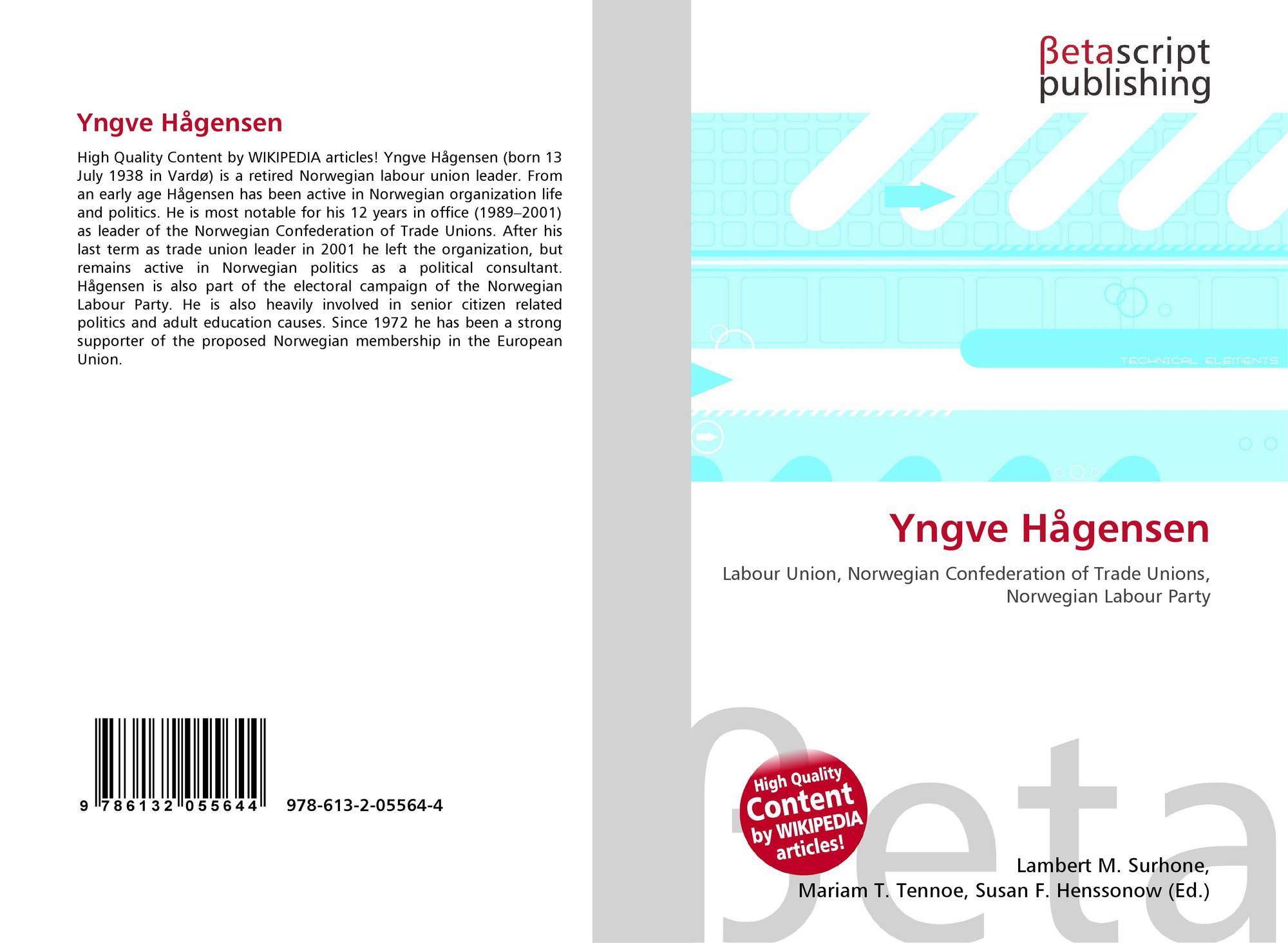 Yngve Hågensen

High Quality Content by WIKIPEDIA articles! Yngve Hågensen (born 13 July 1938 in Vardø) is a retired Norwegian labour union leader. From an early age Hågensen has been active in Norwegian organization life and politics. He is most notable for his 12 years in office (1989–2001) as leader of the Norwegian Confederation of Trade Unions. After his last term as trade union leader in 2001 he left the organization, but remains active in Norwegian politics as a political consultant. Hågensen is also part of the electoral campaign of the Norwegian Labour Party. He is also heavily involved in senior citizen related politics and adult education causes. Since 1972 he has been a strong supporter of the proposed Norwegian membership in the European Union.

9 786132 055644 978-613-2-05564-4

βetascript
publishing

TECHNICAL ELEMENTS

Yngve Hågensen

Labour Union, Norwegian Confederation of Trade Unions, Norwegian Labour Party

High Quality Content by WIKIPEDIA articles!

Lambert M. Surhone,
Mariam T. Tennoe, Susan F. Henssonow (Ed.)

βeta